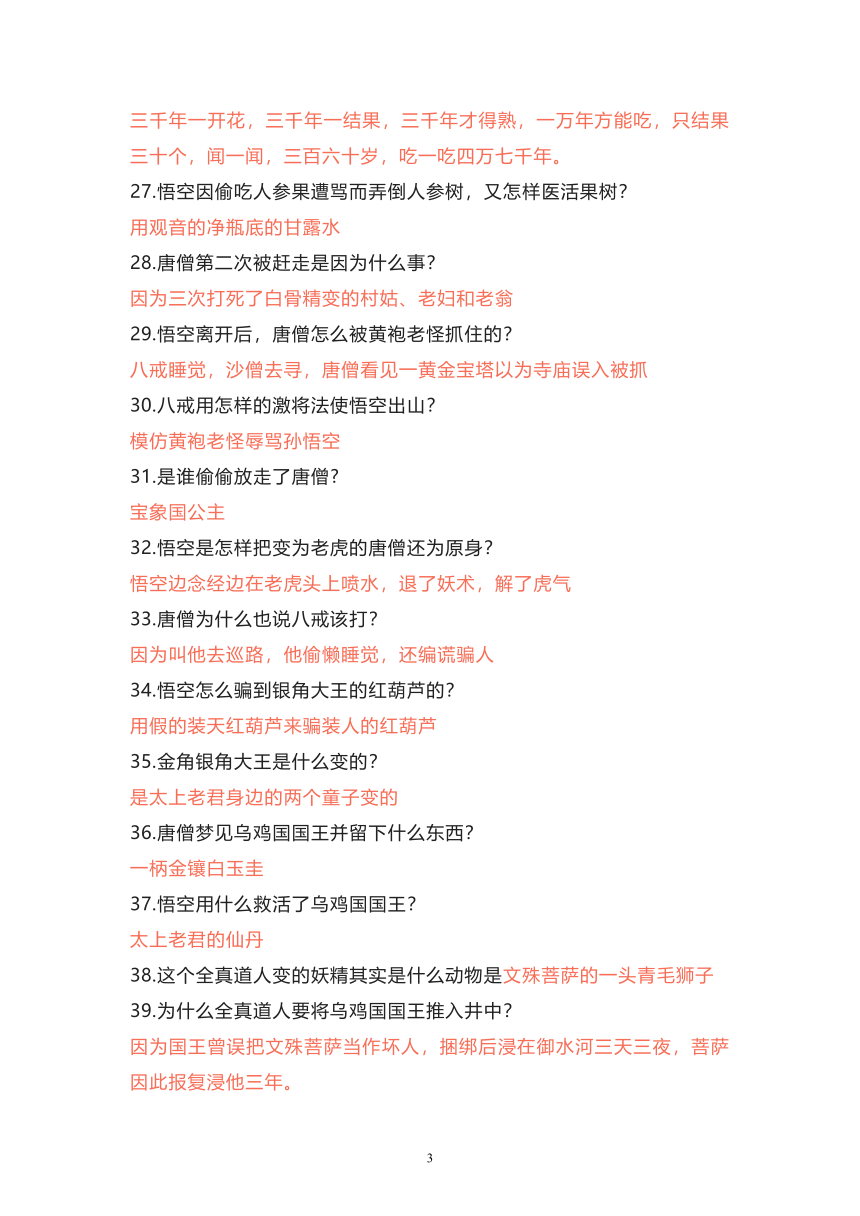 三千年一开花，三千年一结果，三千年才得熟，一万年方能吃，只结果三十个，闻一闻，三百六十岁，吃一吃四万七千年。

27.悟空因偷吃人参果遭骂而弄倒人参树，又怎样医活果树？

用观音的净瓶底的甘露水

28.唐僧第二次被赶走是因为什么事？

因为三次打死了白骨精变的村姑、老妇和老翁

29.悟空离开后，唐僧怎么被黄袍老怪抓住的？

八戒睡觉，沙僧去寻，唐僧看见一黄金宝塔以为寺庙误入被抓

30.八戒用怎样的激将法使悟空出山？

模仿黄袍老怪辱骂孙悟空

31.是谁偷偷放走了唐僧？

宝象国公主

32.悟空是怎样把变为老虎的唐僧还为原身？

悟空边念经边在老虎头上喷水，退了妖术，解了虎气

33.唐僧为什么也说八戒该打？

因为叫他去巡路，他偷懒睡觉，还编谎骗人

34.悟空怎么骗到银角大王的红葫芦的？

用假的装天红葫芦来骗装人的红葫芦

35.金角银角大王是什么变的？

是太上老君身边的两个童子变的

36.唐僧梦见乌鸡国国王并留下什么东西？

一柄金镶白玉圭

37.悟空用什么救活了乌鸡国国王？

太上老君的仙丹

38.这个全真道人变的妖精其实是什么动物是文殊菩萨的一头青毛狮子

39.为什么全真道人要将乌鸡国国王推入井中？

因为国王曾误把文殊菩萨当作坏人，捆绑后浸在御水河三天三夜，菩萨因此报复浸他三年。

3